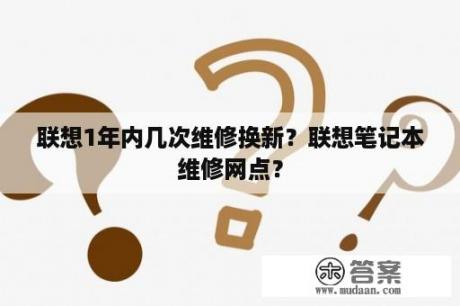 联想1年内几次维修换新？联想笔记本维修网点？

木 答案
www.mudaan.com